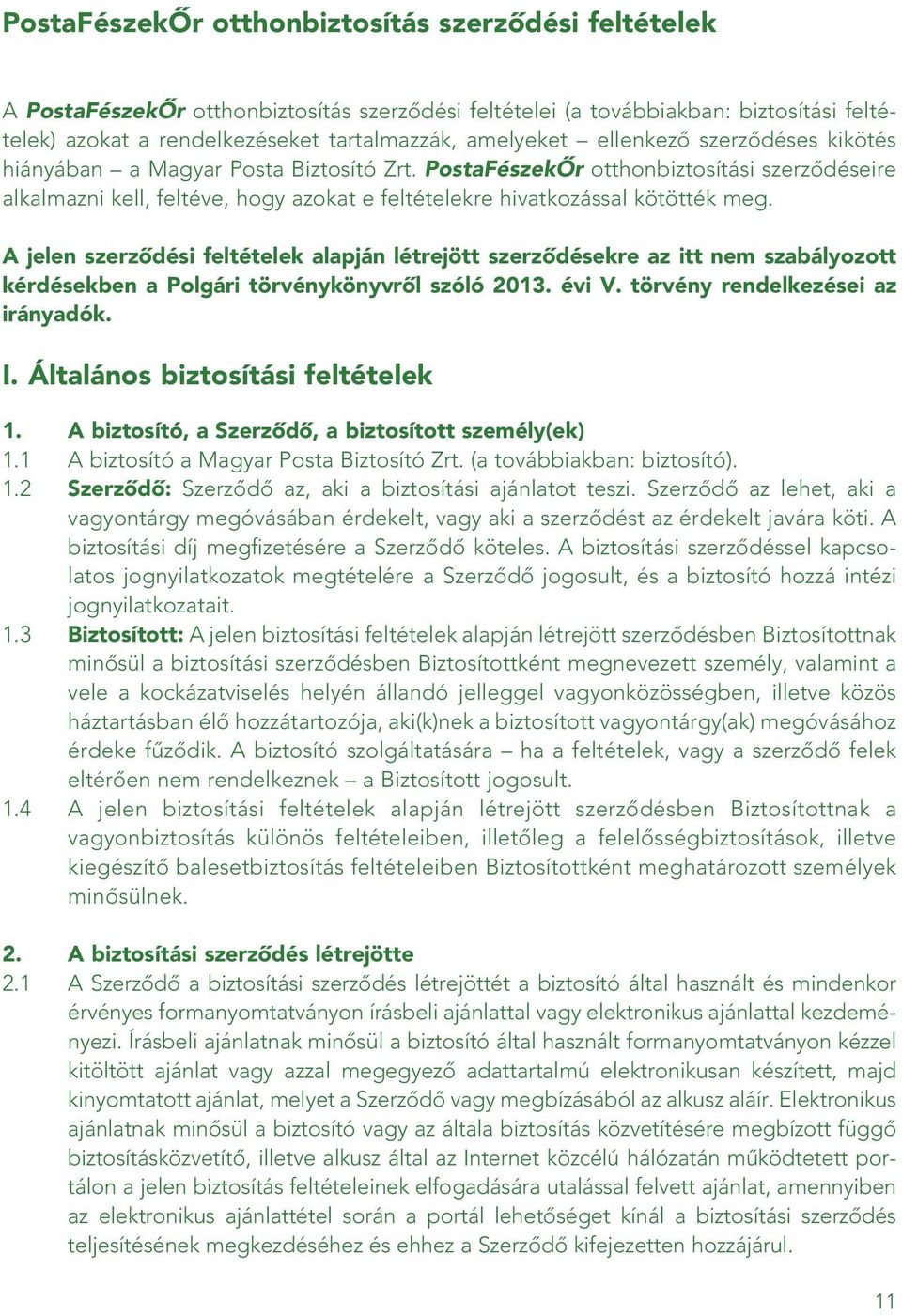 PostaFészekŐr otthonbiztosítás szerződési feltételek

A PostaFészekŐr otthonbiztosítás szerződési feltételei (a továbbiakban: biztosítási feltételek) azokat a rendelkezéseket tartalmazzák, amelyeket – ellenkező szerződéses kikötés hiányában – a Magyar Posta Biztosító Zrt. PostaFészekŐr otthonbiztosítási szerződéseire alkalmazni kell, feltéve, hogy azokat e feltételekre hivatkozással kötötték meg.

A jelen szerződési feltételek alapján létrejött szerződésekre az itt nem szabályozott kérdésekben a Polgári törvénykönyvről szóló 2013. évi V. törvény rendelkezései az irányadók.

I. Általános biztosítási feltételek

1. A biztosító, a Szerződő, a biztosított személy(ek)
1.1 A biztosító a Magyar Posta Biztosító Zrt. (a továbbiakban: biztosító).
1.2 Szerződő: Szerződő az, aki a biztosítási ajánlatot teszi. Szerződő az lehet, aki a vagyontárgy megóvásában érdekelt, vagy aki a szerződést az érdekelt javára köti. A biztosítási díj megfizetésére a Szerződő köteles. A biztosítási szerződéssel kapcsolatos jognyilatkozatok megtételére a Szerződő jogosult, és a biztosító hozzá intézi jognyilatkozatait.
1.3 Biztosított: A jelen biztosítási feltételek alapján létrejött szerződésben Biztosítottnak minősül a biztosítási szerződésben Biztosítottként megnevezett személy, valamint a vele a kockázatviselés helyén állandó jelleggel vagyonközösségben, illetve közös háztartásban élő hozzátartozója, aki(k)nek a biztosított vagyontárgy(ak) megóvásához érdeke fűződik. A biztosító szolgáltatására – ha a feltételek, vagy a szerződő felek eltérően nem rendelkeznek – a Biztosított jogosult.
1.4 A jelen biztosítási feltételek alapján létrejött szerződésben Biztosítottnak a vagyonbiztosítás különös feltételeiben, illetőleg a felelősségbiztosítások, illetve kiegészítő balesetbiztosítás feltételeiben Biztosítottként meghatározott személyek minősülnek.

2. A biztosítási szerződés létrejötte
2.1 A Szerződő a biztosítási szerződés létrejöttét a biztosító által használt és mindenkor érvényes formanyomtatványon írásbeli ajánlattal vagy elektronikus ajánlattal kezdeményezi. Írásbeli ajánlatnak minősül a biztosító által használt formanyomtatványon kézzel kitöltött ajánlat vagy azzal megegyező adattartalmú elektronikusan készített, majd kinyomtatott ajánlat, melyet a Szerződő vagy megbízásából az alkusz aláír. Elektronikus ajánlatnak minősül a biztosító vagy az általa biztosítás közvetítésére megbízott függő biztosításközvetítő, illetve alkusz által az Internet közcélú hálózatán működtetett portálon a jelen biztosítás feltételeinek elfogadására utalással felvett ajánlat, amennyiben az elektronikus ajánlattétel során a portál lehetőséget kínál a biztosítási szerződés teljesítésének megkezdéséhez és ehhez a Szerződő kifejezetten hozzájárul.

11